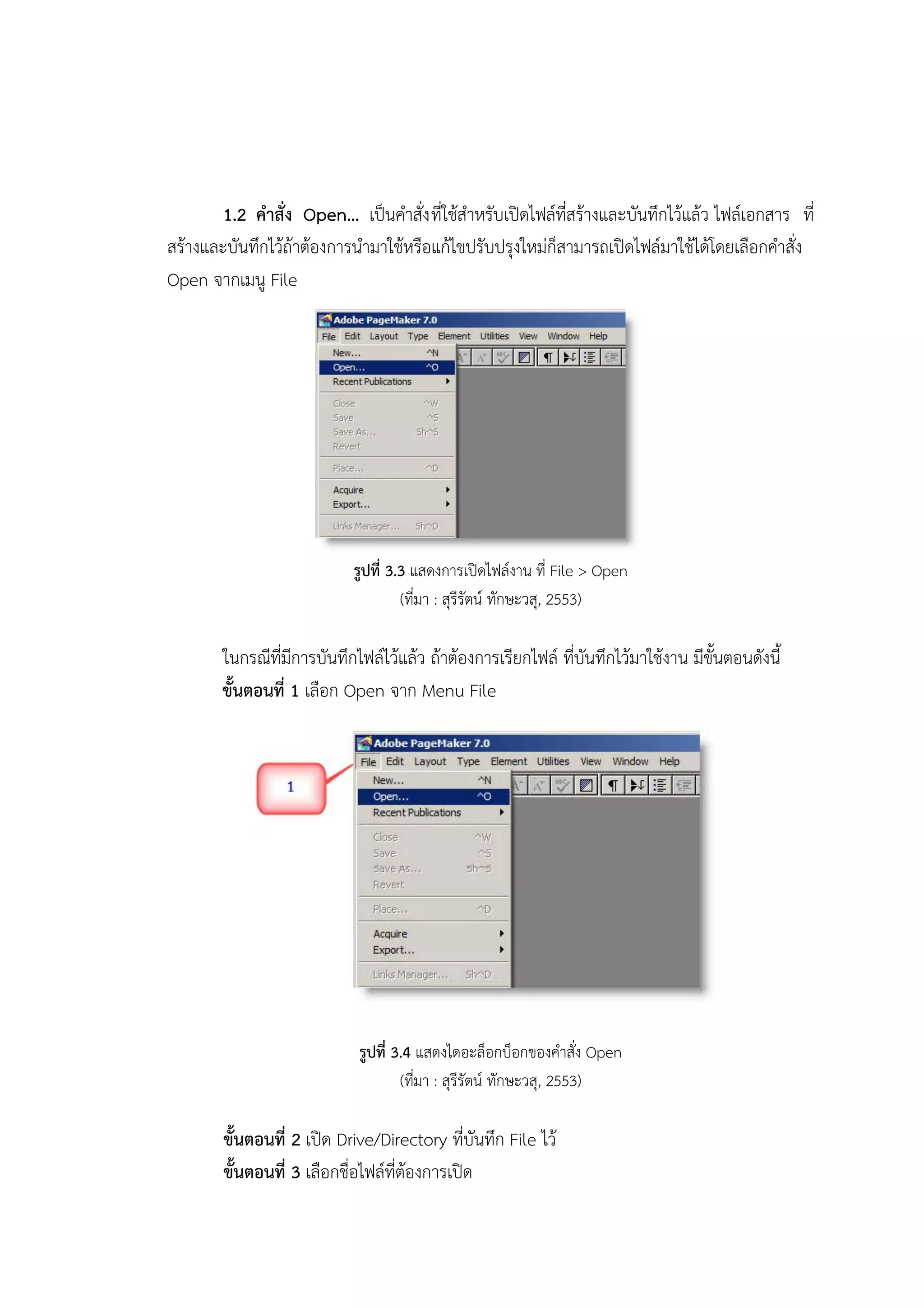 1.2 คำสั่ง Open... เป็นคำสั่งที่ใช้สำหรับเปิดไฟล์ที่สร้างและบันทึกไว้แล้ว ไฟล์เอกสาร ที่สร้างและบันทึกไว้ถ้าต้องการนำมาใช้หรือแก้ไขปรับปรุงใหม่ก็สามารถเปิดไฟล์มาใช้ได้โดยเลือกคำสั่ง Open จากเมนู File

Adobe PageMaker 7.0
File Edit Layout Type Element Utilities View Window Help
New... ^N
Open... ^O
Recent Publications
Close ^W
Save ^S
Save As... Sh^S
Revert
Place... ^D
Acquire
Export...
Links Manager... Sh^D

รูปที่ 3.3 แสดงการเปิดไฟล์งาน ที่ File > Open
(ที่มา : สุรีรัตน์ ทักษะวสุ, 2553)

ในกรณีที่มีการบันทึกไฟล์ไว้แล้ว ถ้าต้องการเรียกไฟล์ ที่บันทึกไว้มาใช้งาน มีขั้นตอนดังนี้
ขั้นตอนที่ 1 เลือก Open จาก Menu File

1
Adobe PageMaker 7.0
File Edit Layout Type Element Utilities View Window Help
New... ^N
Open... ^O
Recent Publications
Close ^W
Save ^S
Save As... Sh^S
Revert
Place... ^D
Acquire
Export...
Links Manager... Sh^D

รูปที่ 3.4 แสดงไดอะล็อกบ็อกของคำสั่ง Open
(ที่มา : สุรีรัตน์ ทักษะวสุ, 2553)

ขั้นตอนที่ 2 เปิด Drive/Directory ที่บันทึก File ไว้
ขั้นตอนที่ 3 เลือกชื่อไฟล์ที่ต้องการเปิด